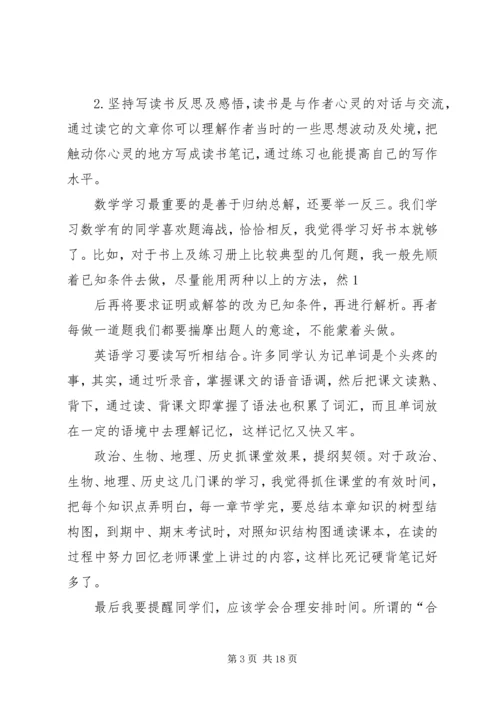 2.坚持写读书反思及感悟，读书是与作者心灵的对话与交流，通过读它的文章你可以理解作者当时的一些思想波动及处境，把触动你心灵的地方写成读书笔记，通过练习也能提高自己的写作水平。

数学学习最重要的是善于归纳总解，还要举一反三。我们学习数学有的同学喜欢题海战，恰恰相反，我觉得学习好书本就够了。比如，对于书上及练习册上比较典型的几何题，我一般先顺着已知条件去做，尽量能用两种以上的方法，然1

后再将要求证明或解答的改为已知条件，再进行解析。再者每做一道题我们都要揣摩出题人的意途，不能蒙着头做。

英语学习要读写听相结合。许多同学认为记单词是个头疼的事，其实，通过听录音，掌握课文的语音语调，然后把课文读熟、背下，通过读、背课文即掌握了语法也积累了词汇，而且单词放在一定的语境中去理解记忆，这样记忆又快又牢。

政治、生物、地理、历史抓课堂效果，提纲契领。对于政治、生物、地理、历史这几门课的学习，我觉得抓住课堂的有效时间，把每个知识点弄明白，每一章节学完，要总结本章知识的树型结构图，到期中、期末考试时，对照知识结构图通读课本，在读的过程中努力回忆老师课堂上讲过的内容，这样比死记硬背笔记好多了。

最后我要提醒同学们，应该学会合理安排时间。所谓的“合

第3页 共18页